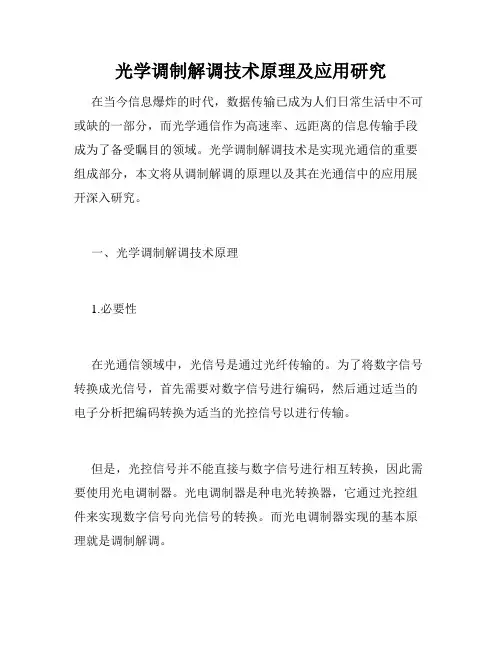 光学调制解调技术原理及应用研究

在当今信息爆炸的时代，数据传输已成为人们日常生活中不可或缺的一部分，而光学通信作为高速率、远距离的信息传输手段成为了备受瞩目的领域。光学调制解调技术是实现光通信的重要组成部分，本文将从调制解调的原理以及其在光通信中的应用展开深入研究。

一、光学调制解调技术原理

1.必要性

在光通信领域中，光信号是通过光纤传输的。为了将数字信号转换成光信号，首先需要对数字信号进行编码，然后通过适当的电子分析把编码转换为适当的光控信号以进行传输。

但是，光控信号并不能直接与数字信号进行相互转换，因此需要使用光电调制器。光电调制器是种电光转换器，它通过光控组件来实现数字信号向光信号的转换。而光电调制器实现的基本原理就是调制解调。